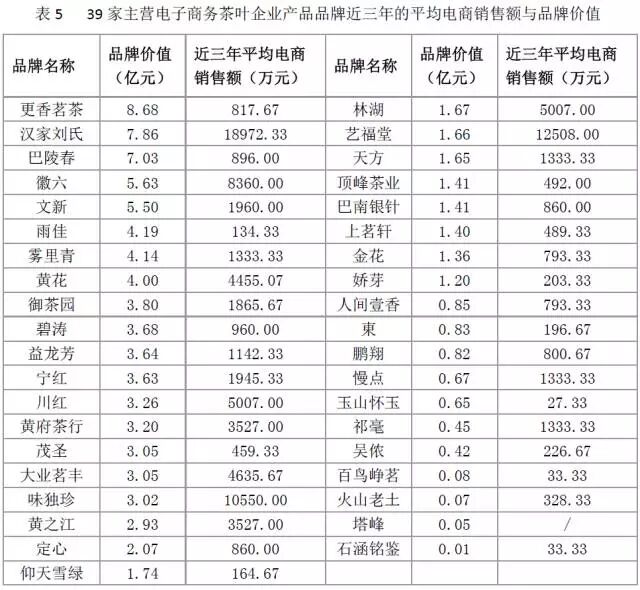 表 5　39 家主营电子商务茶叶企业产品品牌近三年的平均电商销售额与品牌价值

| 品牌名称 | 品牌价值（亿元） | 近三年平均电商销售额（万元） | 品牌名称 | 品牌价值（亿元） | 近三年平均电商销售额（万元） |
|---|---|---|---|---|---|
| 更香茗茶 | 8.68 | 817.67 | 林湖 | 1.67 | 5007.00 |
| 汉家刘氏 | 7.86 | 18972.33 | 艺福堂 | 1.66 | 12508.00 |
| 巴陵春 | 7.03 | 896.00 | 天方 | 1.65 | 1333.33 |
| 徽六 | 5.63 | 8360.00 | 顶峰茶业 | 1.41 | 492.00 |
| 文新 | 5.50 | 1960.00 | 巴南银针 | 1.41 | 860.00 |
| 雨佳 | 4.19 | 134.33 | 上茗轩 | 1.40 | 489.33 |
| 雾里青 | 4.14 | 1333.33 | 金花 | 1.36 | 793.33 |
| 黄花 | 4.00 | 4455.07 | 娇芽 | 1.20 | 203.33 |
| 御茶园 | 3.80 | 1865.67 | 人间壹香 | 0.85 | 793.33 |
| 碧涛 | 3.68 | 960.00 | 東 | 0.83 | 196.67 |
| 益龙芳 | 3.64 | 1142.33 | 鹏翔 | 0.82 | 800.67 |
| 宁红 | 3.63 | 1945.33 | 慢点 | 0.67 | 1333.33 |
| 川红 | 3.26 | 5007.00 | 玉山怀玉 | 0.65 | 27.33 |
| 黄府茶行 | 3.20 | 3527.00 | 祁毫 | 0.45 | 1333.33 |
| 茂圣 | 3.05 | 459.33 | 吴侬 | 0.42 | 226.67 |
| 大业茗丰 | 3.05 | 4635.67 | 百鸟峥茗 | 0.08 | 33.33 |
| 味独珍 | 3.02 | 10550.00 | 火山老土 | 0.07 | 328.33 |
| 黄之江 | 2.93 | 3527.00 | 塔峰 | 0.05 | / |
| 定心 | 2.07 | 860.00 | 石涵铭鉴 | 0.01 | 33.33 |
| 仰天雪绿 | 1.74 | 164.67 | | | |